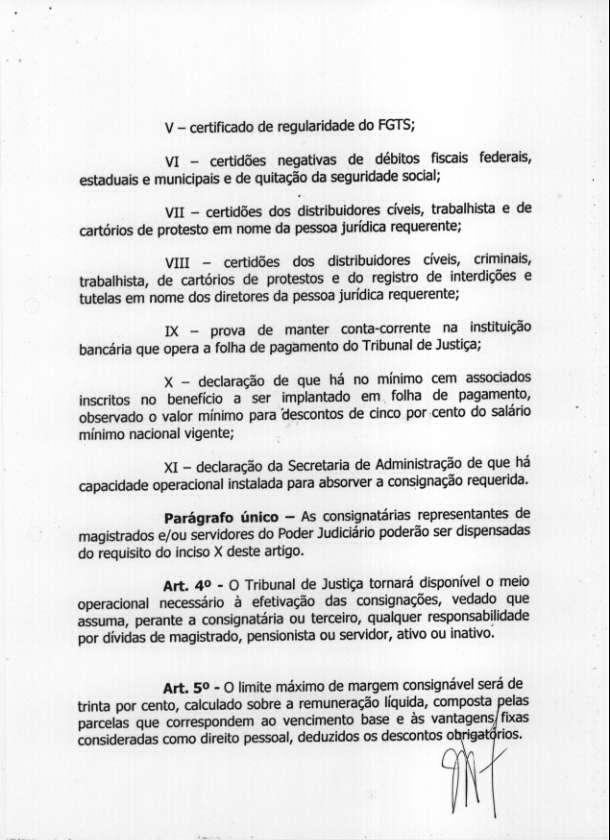 V – certificado de regularidade do FGTS;

VI – certidões negativas de débitos fiscais federais, estaduais e municipais e de quitação da seguridade social;

VII – certidões dos distribuidores cíveis, trabalhista e de cartórios de protesto em nome da pessoa jurídica requerente;

VIII – certidões dos distribuidores cíveis, criminais, trabalhista, de cartórios de protestos e do registro de interdições e tutelas em nome dos diretores da pessoa jurídica requerente;

IX – prova de manter conta-corrente na instituição bancária que opera a folha de pagamento do Tribunal de Justiça;

X – declaração de que há no mínimo cem associados inscritos no benefício a ser implantado em folha de pagamento, observado o valor mínimo para descontos de cinco por cento do salário mínimo nacional vigente;

XI – declaração da Secretaria de Administração de que há capacidade operacional instalada para absorver a consignação requerida.

**Parágrafo único –** As consignatárias representantes de magistrados e/ou servidores do Poder Judiciário poderão ser dispensadas do requisito do inciso X deste artigo.

**Art. 4º -** O Tribunal de Justiça tornará disponível o meio operacional necessário à efetivação das consignações, vedado que assuma, perante a consignatária ou terceiro, qualquer responsabilidade por dívidas de magistrado, pensionista ou servidor, ativo ou inativo.

**Art. 5º -** O limite máximo de margem consignável será de trinta por cento, calculado sobre a remuneração líquida, composta pelas parcelas que correspondem ao vencimento base e às vantagens fixas consideradas como direito pessoal, deduzidos os descontos obrigatórios.